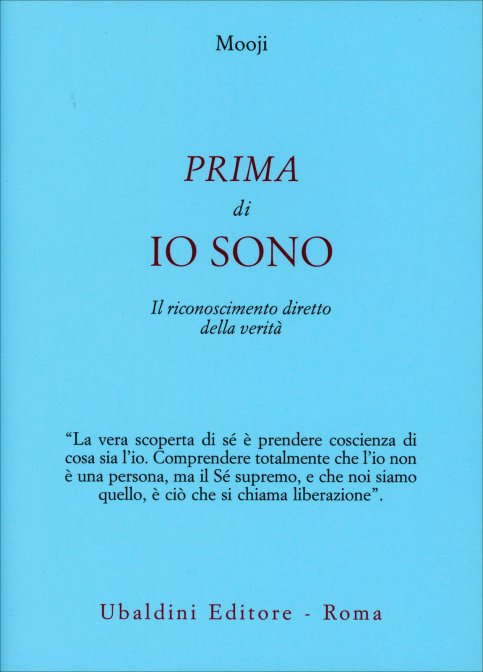 Mooji

PRIMA
di
IO SONO

Il riconoscimento diretto
della verità

“La vera scoperta di sé è prendere coscienza di cosa sia l’io. Comprendere totalmente che l’io non è una persona, ma il Sé supremo, e che noi siamo quello, è ciò che si chiama liberazione”.

Ubaldini Editore - Roma